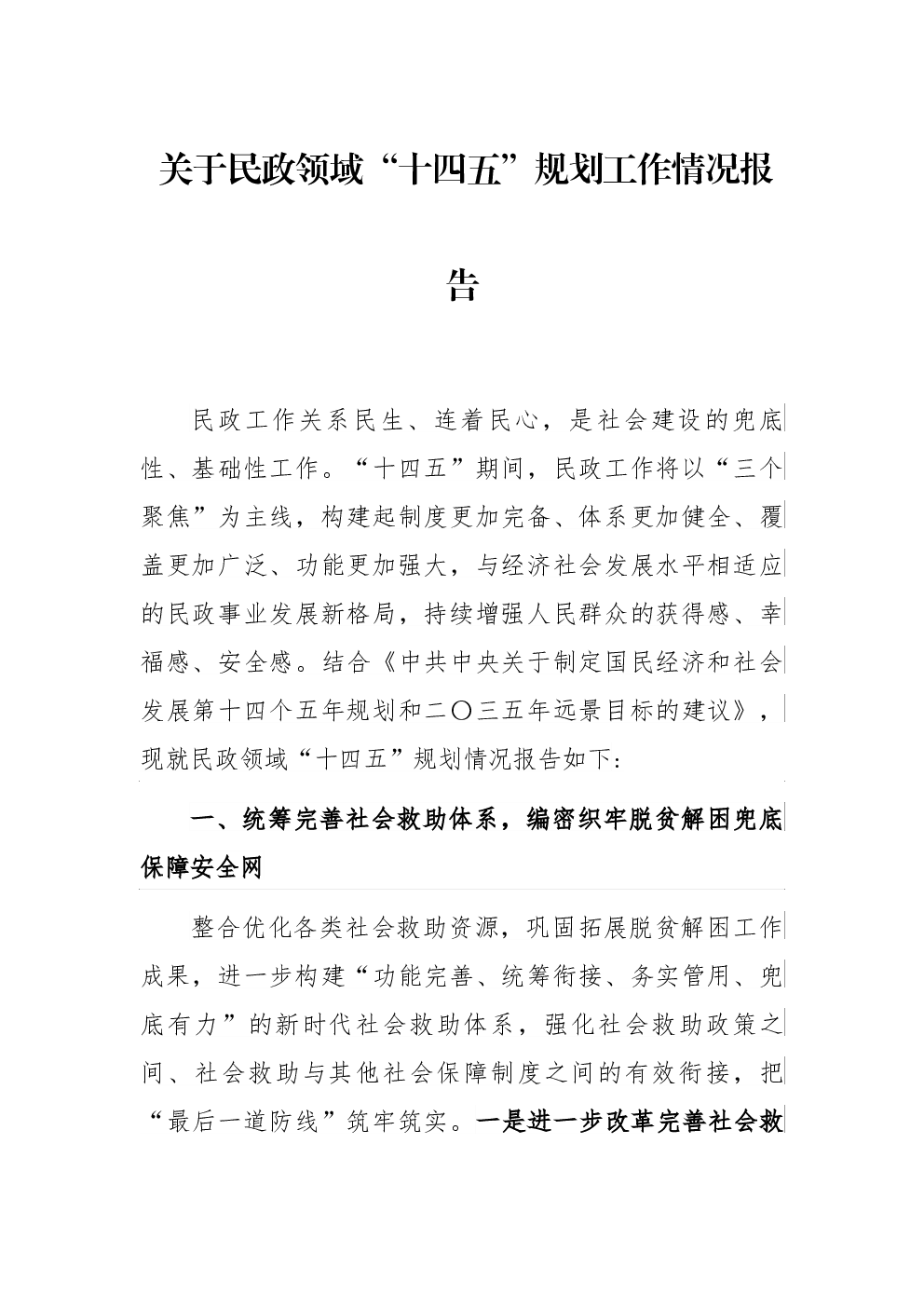 关于民政领域“十四五”规划工作情况报告

民政工作关系民生、连着民心，是社会建设的兜底性、基础性工作。“十四五”期间，民政工作将以“三个聚焦”为主线，构建起制度更加完备、体系更加健全、覆盖更加广泛、功能更加强大，与经济社会发展水平相适应的民政事业发展新格局，持续增强人民群众的获得感、幸福感、安全感。结合《中共中央关于制定国民经济和社会发展第十四个五年规划和二〇三五年远景目标的建议》，现就民政领域“十四五”规划情况报告如下：

一、统筹完善社会救助体系，编密织牢脱贫解困兜底保障安全网

整合优化各类社会救助资源，巩固拓展脱贫解困工作成果，进一步构建“功能完善、统筹衔接、务实管用、兜底有力”的新时代社会救助体系，强化社会救助政策之间、社会救助与其他社会保障制度之间的有效衔接，把“最后一道防线”筑牢筑实。一是进一步改革完善社会救